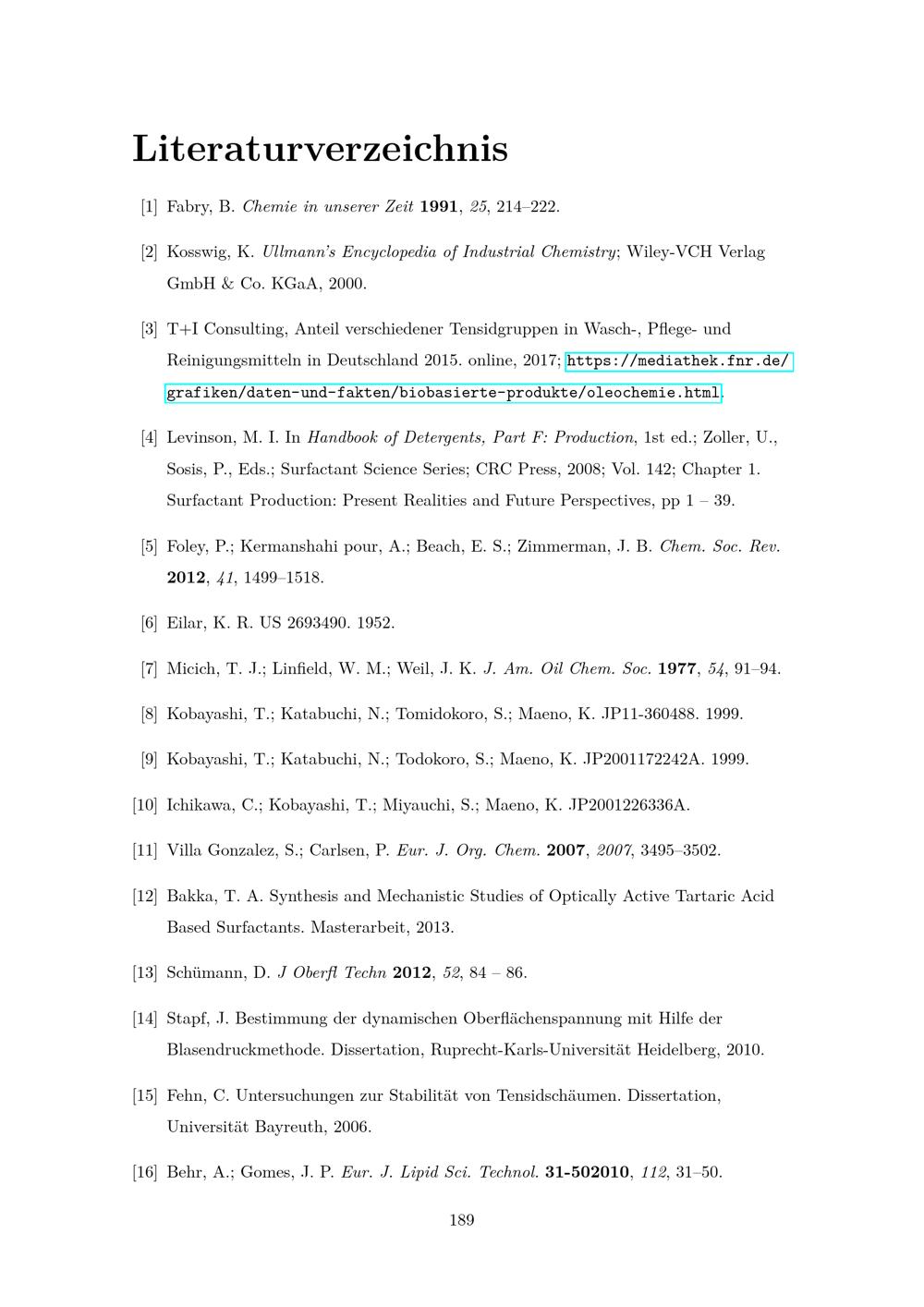 Literaturverzeichnis

[1] Fabry, B. Chemie in unserer Zeit 1991, 25, 214–222.

[2] Kosswig, K. Ullmann's Encyclopedia of Industrial Chemistry; Wiley-VCH Verlag GmbH & Co. KGaA, 2000.

[3] T+I Consulting, Anteil verschiedener Tensidgruppen in Wasch-, Pflege- und Reinigungsmitteln in Deutschland 2015. online, 2017; https://mediathek.fnr.de/grafiken/daten-und-fakten/biobasierte-produkte/oleochemie.html.

[4] Levinson, M. I. In Handbook of Detergents, Part F: Production, 1st ed.; Zoller, U., Sosis, P., Eds.; Surfactant Science Series; CRC Press, 2008; Vol. 142; Chapter 1. Surfactant Production: Present Realities and Future Perspectives, pp 1 – 39.

[5] Foley, P.; Kermanshahi pour, A.; Beach, E. S.; Zimmerman, J. B. Chem. Soc. Rev. 2012, 41, 1499–1518.

[6] Eilar, K. R. US 2693490. 1952.

[7] Micich, T. J.; Linfield, W. M.; Weil, J. K. J. Am. Oil Chem. Soc. 1977, 54, 91–94.

[8] Kobayashi, T.; Katabuchi, N.; Tomidokoro, S.; Maeno, K. JP11-360488. 1999.

[9] Kobayashi, T.; Katabuchi, N.; Todokoro, S.; Maeno, K. JP2001172242A. 1999.

[10] Ichikawa, C.; Kobayashi, T.; Miyauchi, S.; Maeno, K. JP2001226336A.

[11] Villa Gonzalez, S.; Carlsen, P. Eur. J. Org. Chem. 2007, 2007, 3495–3502.

[12] Bakka, T. A. Synthesis and Mechanistic Studies of Optically Active Tartaric Acid Based Surfactants. Masterarbeit, 2013.

[13] Schümann, D. J Oberfl Techn 2012, 52, 84 – 86.

[14] Stapf, J. Bestimmung der dynamischen Oberflächenspannung mit Hilfe der Blasendruckmethode. Dissertation, Ruprecht-Karls-Universität Heidelberg, 2010.

[15] Fehn, C. Untersuchungen zur Stabilität von Tensidschäumen. Dissertation, Universität Bayreuth, 2006.

[16] Behr, A.; Gomes, J. P. Eur. J. Lipid Sci. Technol. 31-502010, 112, 31–50.

189